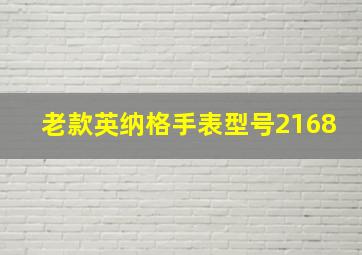 老款英纳格手表型号2168